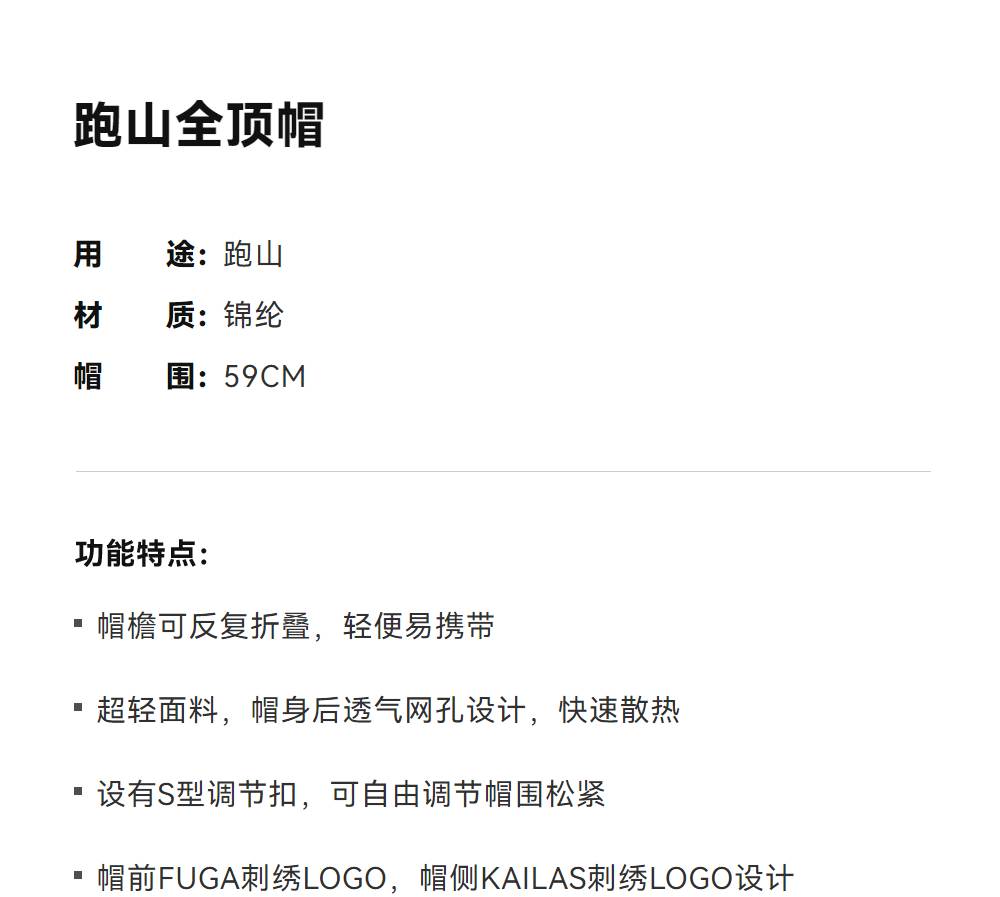 跑山全顶帽

用　　途：跑山
材　　质：锦纶
帽　　围：59CM

功能特点：

• 帽檐可反复折叠，轻便易携带

• 超轻面料，帽身后透气网孔设计，快速散热

• 设有S型调节扣，可自由调节帽围松紧

• 帽前FUGA刺绣LOGO，帽侧KAILAS刺绣LOGO设计